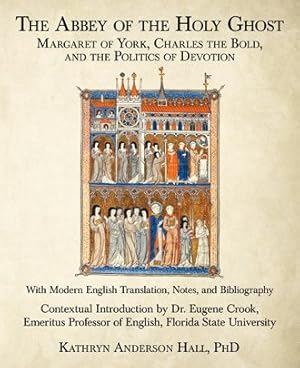 THE ABBEY OF THE HOLY GHOST
MARGARET OF YORK, CHARLES THE BOLD, AND THE POLITICS OF DEVOTION

With Modern English Translation, Notes, and Bibliography

Contextual Introduction by Dr. Eugene Crook, Emeritus Professor of English, Florida State University

KATHRYN ANDERSON HALL, PHD